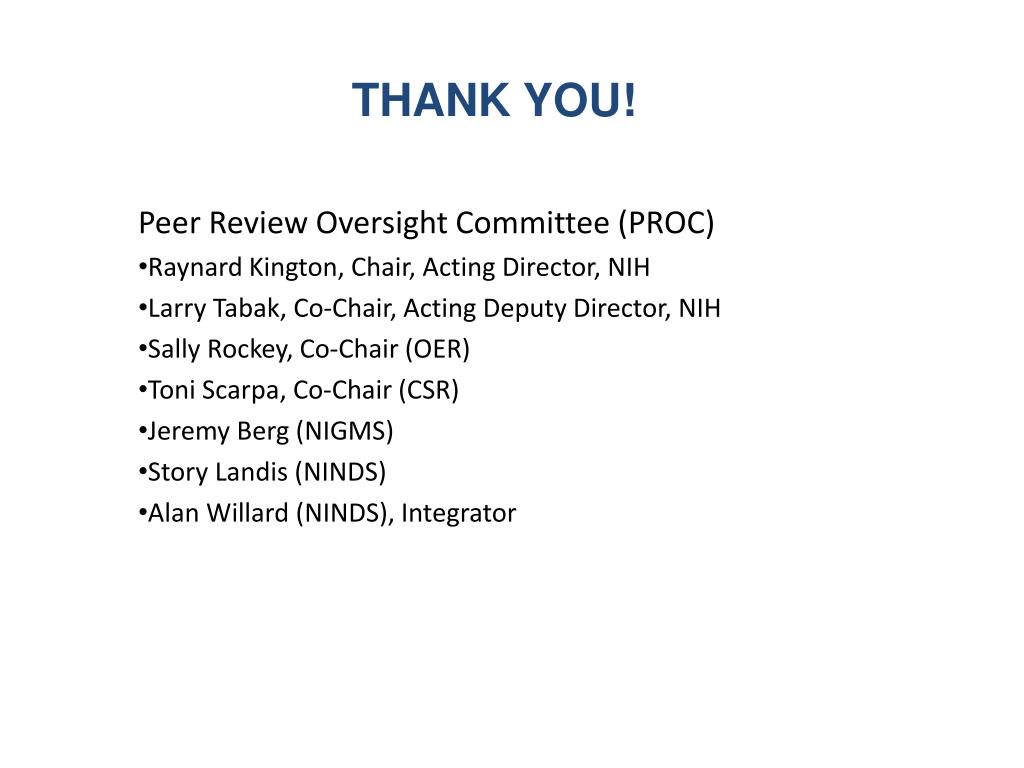 THANK YOU!

Peer Review Oversight Committee (PROC)
•Raynard Kington, Chair, Acting Director, NIH
•Larry Tabak, Co-Chair, Acting Deputy Director, NIH
•Sally Rockey, Co-Chair (OER)
•Toni Scarpa, Co-Chair (CSR)
•Jeremy Berg (NIGMS)
•Story Landis (NINDS)
•Alan Willard (NINDS), Integrator